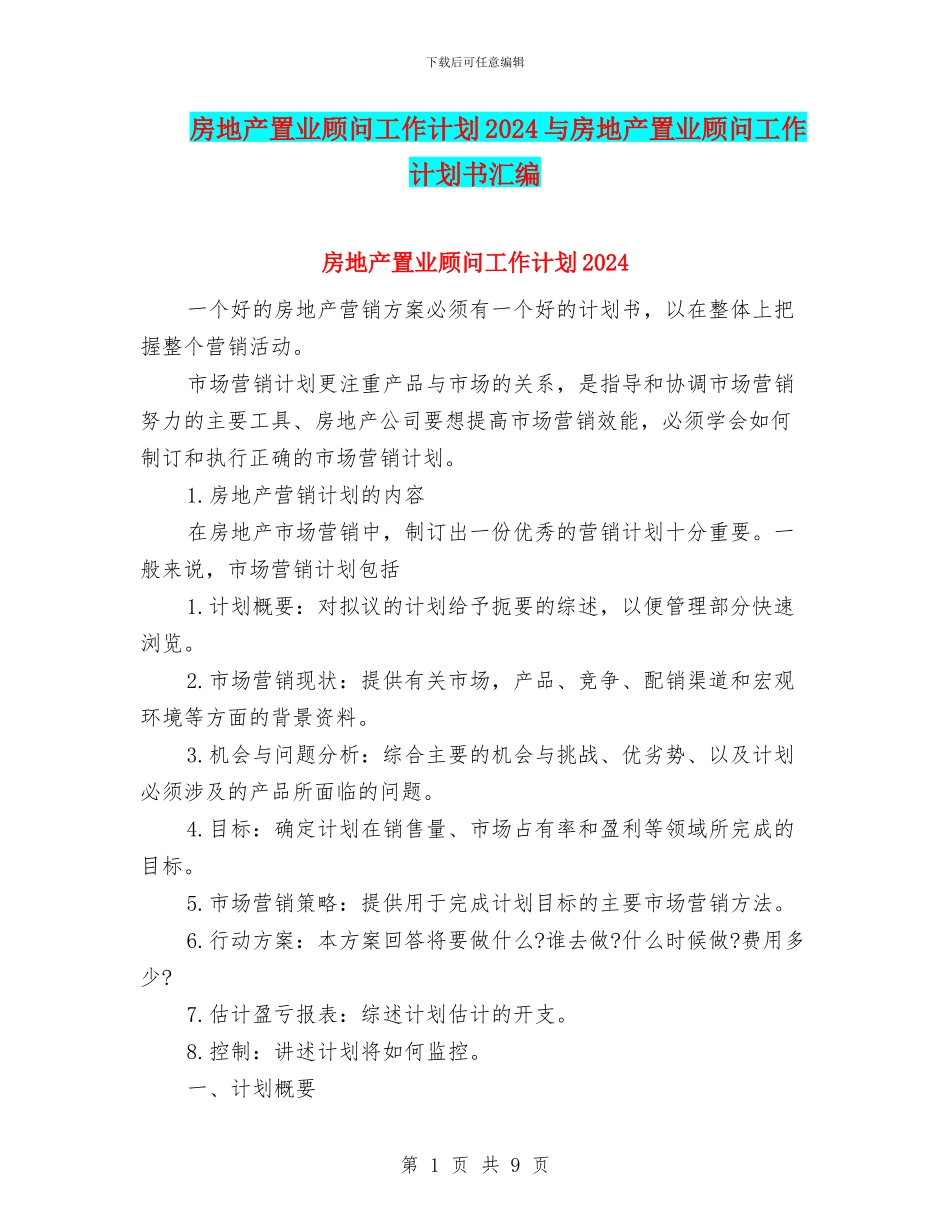 下载后可任意编辑

房地产置业顾问工作计划2024与房地产置业顾问工作计划书汇编

房地产置业顾问工作计划2024

一个好的房地产营销方案必须有一个好的计划书，以在整体上把握整个营销活动。

市场营销计划更注重产品与市场的关系，是指导和协调市场营销努力的主要工具、房地产公司要想提高市场营销效能，必须学会如何制订和执行正确的市场营销计划。

1.房地产营销计划的内容

在房地产市场营销中，制订出一份优秀的营销计划十分重要。一般来说，市场营销计划包括

1.计划概要：对拟议的计划给予扼要的综述，以便管理部分快速浏览。

2.市场营销现状：提供有关市场，产品、竞争、配销渠道和宏观环境等方面的背景资料。

3.机会与问题分析：综合主要的机会与挑战、优劣势、以及计划必须涉及的产品所面临的问题。

4.目标：确定计划在销售量、市场占有率和盈利等领域所完成的目标。

5.市场营销策略：提供用于完成计划目标的主要市场营销方法。

6.行动方案：本方案回答将要做什么?谁去做?什么时候做?费用多少?

7.估计盈亏报表：综述计划估计的开支。

8.控制：讲述计划将如何监控。

一、计划概要

第 1 页 共 9 页